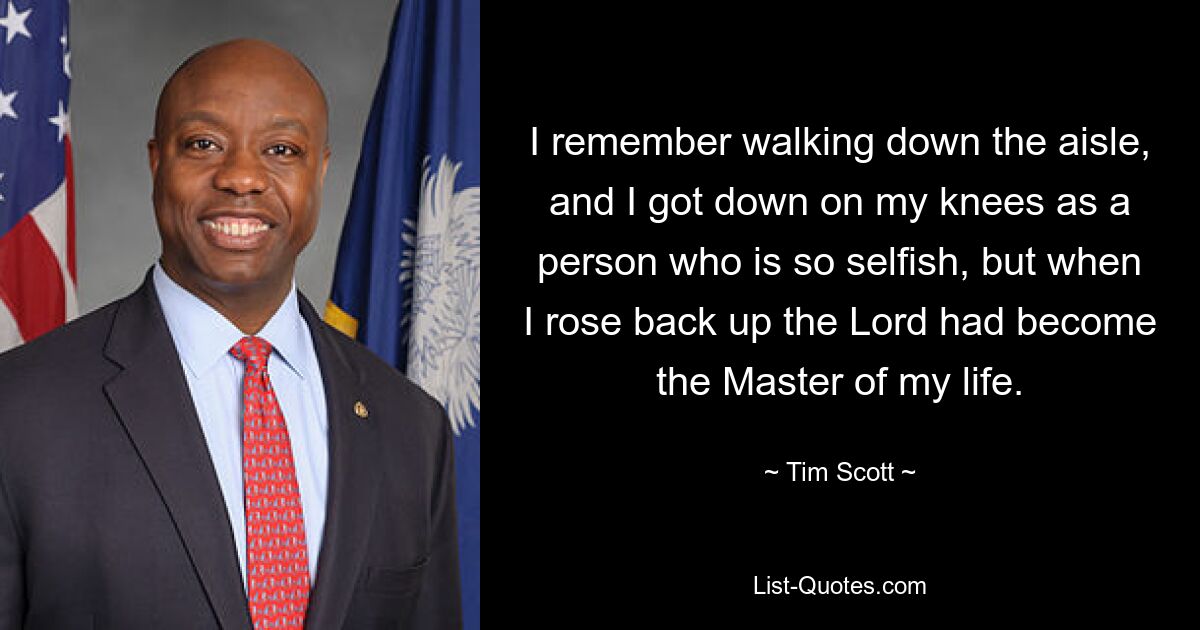 I remember walking down the aisle, and I got down on my knees as a person who is so selfish, but when I rose back up the Lord had become the Master of my life.

~ Tim Scott ~

List-Quotes.com